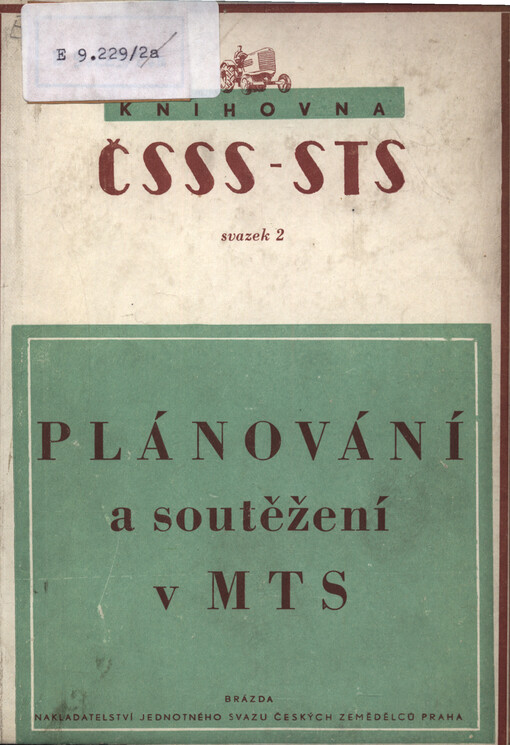 E 9.229/2a

KNIHOVNA

ČSSS-STS

svazek 2

PLÁNOVÁNÍ

a soutěžení

v MTS

BRÁZDA

NAKLADATELSTVÍ JEDNOTNÉHO SVAZU ČESKÝCH ZEMĚDĚLCŮ PRAHA